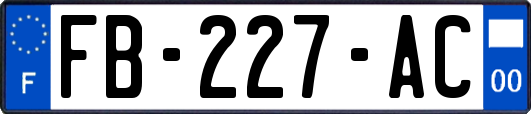 F
FB-227-AC
00